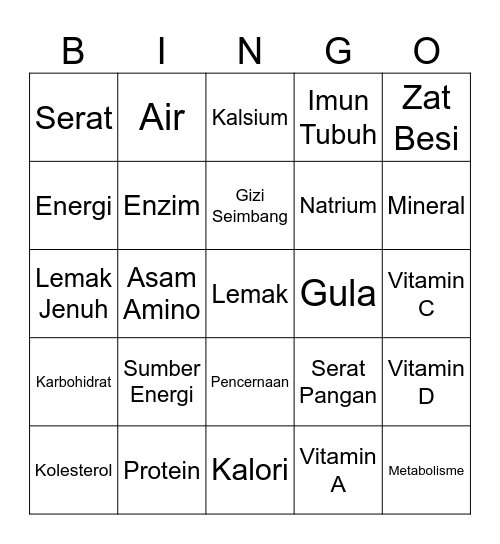 | B | I | N | G | O |
|---|---|---|---|---|
| Serat | Air | Kalsium | Imun Tubuh | Zat Besi |
| Energi | Enzim | Gizi Seimbang | Natrium | Mineral |
| Lemak Jenuh | Asam Amino | Lemak | Gula | Vitamin C |
| Karbohidrat | Sumber Energi | Pencernaan | Serat Pangan | Vitamin D |
| Kolesterol | Protein | Kalori | Vitamin A | Metabolisme |